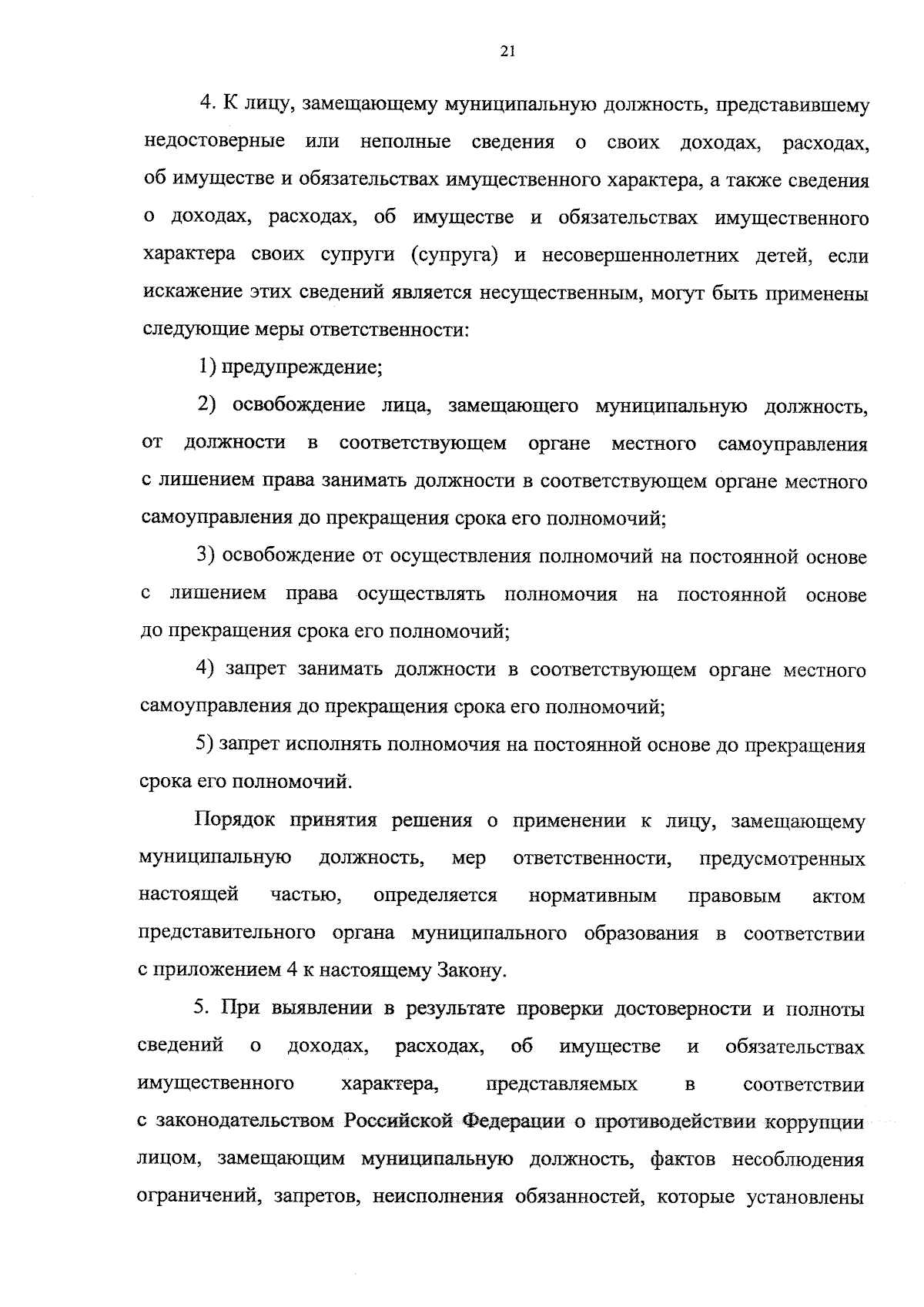 21

4. К лицу, замещающему муниципальную должность, представившему недостоверные или неполные сведения о своих доходах, расходах, об имуществе и обязательствах имущественного характера, а также сведения о доходах, расходах, об имуществе и обязательствах имущественного характера своих супруги (супруга) и несовершеннолетних детей, если искажение этих сведений является несущественным, могут быть применены следующие меры ответственности:

1) предупреждение;

2) освобождение лица, замещающего муниципальную должность, от должности в соответствующем органе местного самоуправления с лишением права занимать должности в соответствующем органе местного самоуправления до прекращения срока его полномочий;

3) освобождение от осуществления полномочий на постоянной основе с лишением права осуществлять полномочия на постоянной основе до прекращения срока его полномочий;

4) запрет занимать должности в соответствующем органе местного самоуправления до прекращения срока его полномочий;

5) запрет исполнять полномочия на постоянной основе до прекращения срока его полномочий.

Порядок принятия решения о применении к лицу, замещающему муниципальную должность, мер ответственности, предусмотренных настоящей частью, определяется нормативным правовым актом представительного органа муниципального образования в соответствии с приложением 4 к настоящему Закону.

5. При выявлении в результате проверки достоверности и полноты сведений о доходах, расходах, об имуществе и обязательствах имущественного характера, представляемых в соответствии с законодательством Российской Федерации о противодействии коррупции лицом, замещающим муниципальную должность, фактов несоблюдения ограничений, запретов, неисполнения обязанностей, которые установлены